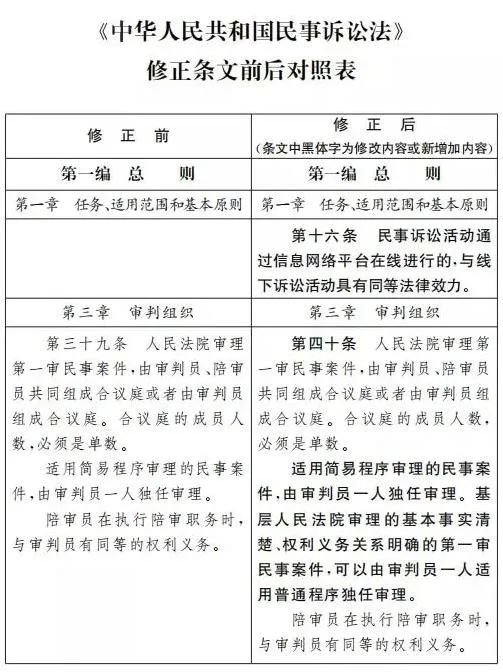 《中华人民共和国民事诉讼法》
修正条文前后对照表

| 修　正　前 | 修　正　后<br>（条文中黑体字为修改内容或新增加内容） |
|---|---|
| 第一编　总　　则 | 第一编　总　　则 |
| 第一章　任务、适用范围和基本原则 | 第一章　任务、适用范围和基本原则 |
|  | 第十六条　民事诉讼活动通过信息网络平台在线进行的，与线下诉讼活动具有同等法律效力。 |
| 第三章　审判组织 | 第三章　审判组织 |
| 第三十九条　人民法院审理第一审民事案件，由审判员、陪审员共同组成合议庭或者由审判员组成合议庭。合议庭的成员人数，必须是单数。<br>适用简易程序审理的民事案件，由审判员一人独任审理。<br>陪审员在执行陪审职务时，与审判员有同等的权利义务。 | 第四十条　人民法院审理第一审民事案件，由审判员、陪审员共同组成合议庭或者由审判员组成合议庭。合议庭的成员人数，必须是单数。<br>适用简易程序审理的民事案件，由审判员一人独任审理。基层人民法院审理的基本事实清楚、权利义务关系明确的第一审民事案件，可以由审判员一人适用普通程序独任审理。<br>陪审员在执行陪审职务时，与审判员有同等的权利义务。 |